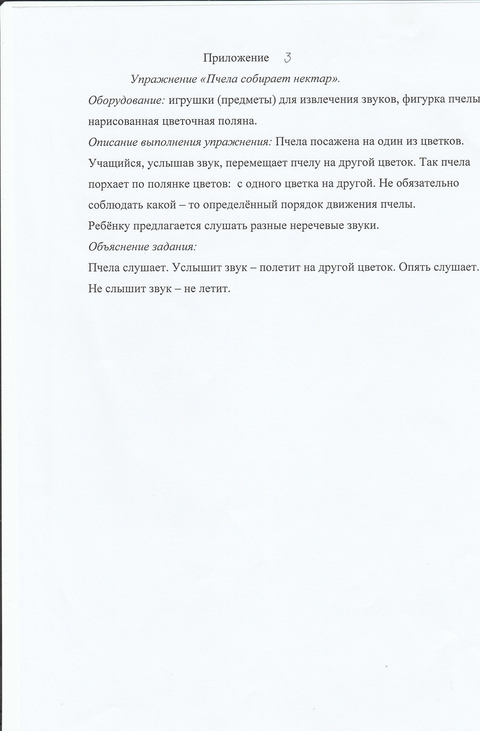 Приложение 3

Упражнение «Пчела собирает нектар».

Оборудование: игрушки (предметы) для извлечения звуков, фигурка пчелы нарисованная цветочная поляна.

Описание выполнения упражнения: Пчела посажена на один из цветков. Учащийся, услышав звук, перемещает пчелу на другой цветок. Так пчела порхает по полянке цветов: с одного цветка на другой. Не обязательно соблюдать какой – то определённый порядок движения пчелы.

Ребёнку предлагается слушать разные неречевые звуки.

Объяснение задания:

Пчела слушает. Услышит звук – полетит на другой цветок. Опять слушает. Не слышит звук – не летит.